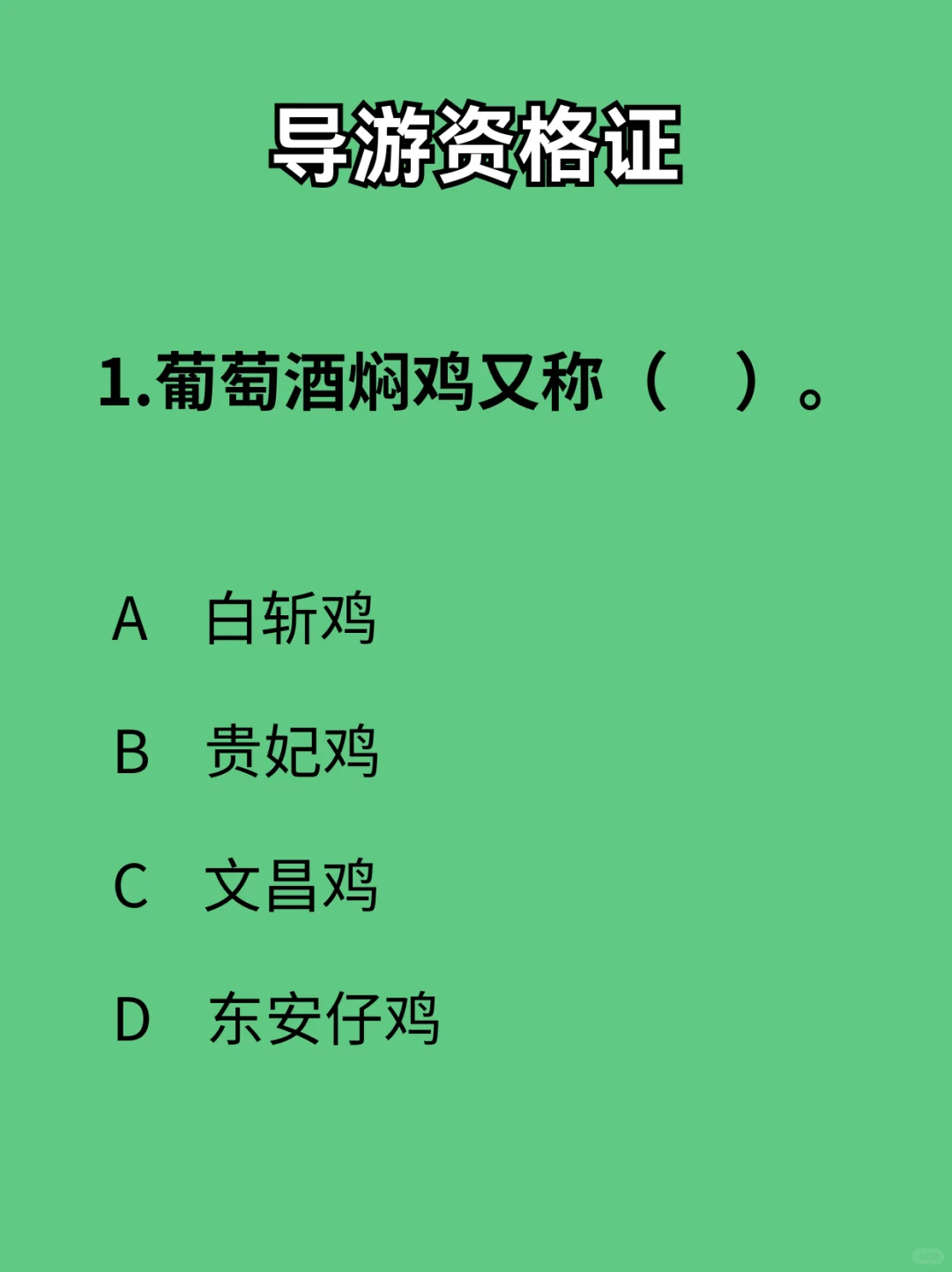 导游资格证

1.葡萄酒焖鸡又称（ ）。

A 白斩鸡

B 贵妃鸡

C 文昌鸡

D 东安仔鸡